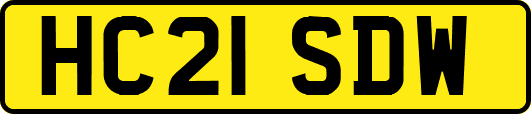 HC21 SDW